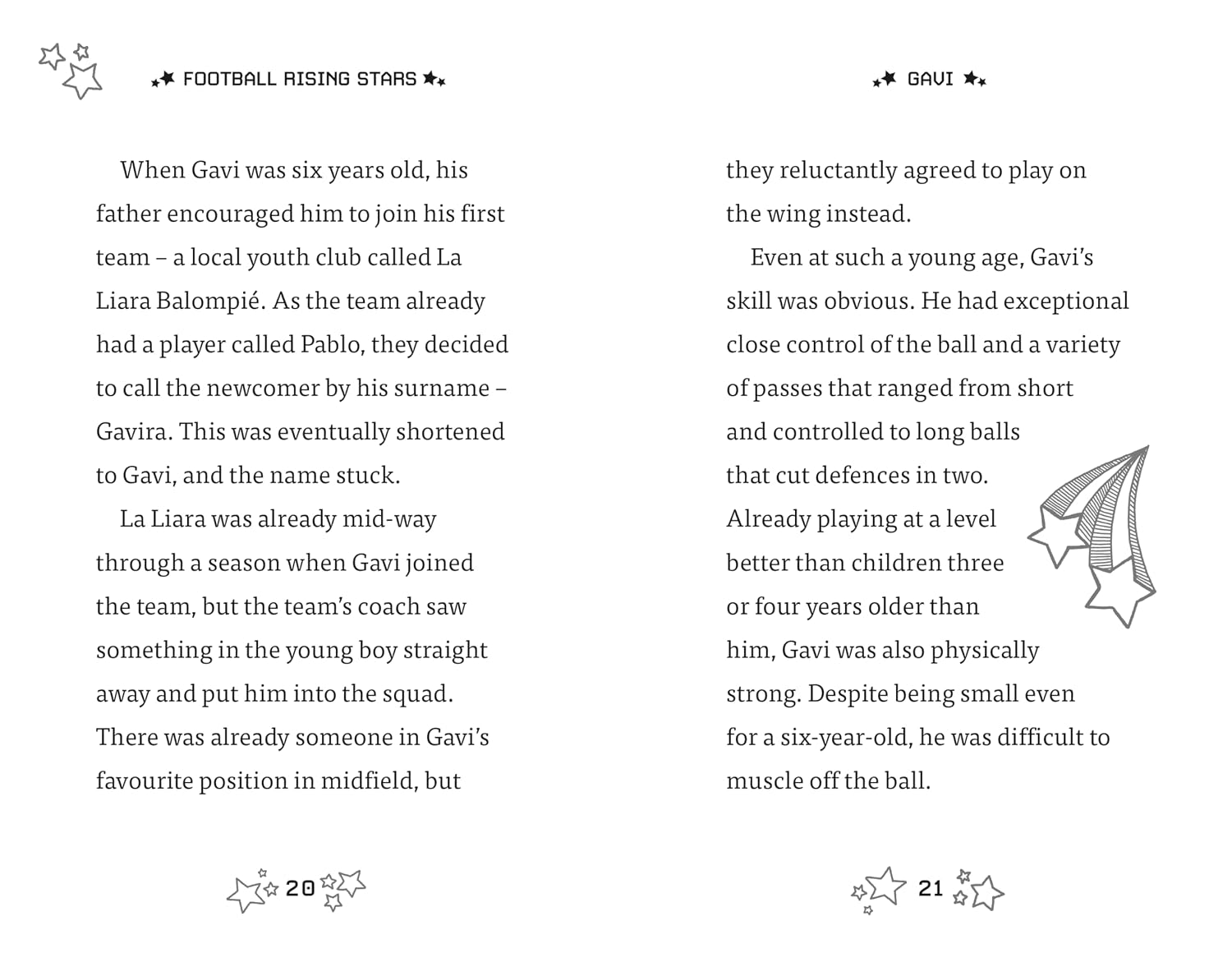 FOOTBALL RISING STARS

When Gavi was six years old, his father encouraged him to join his first team – a local youth club called La Liara Balompié. As the team already had a player called Pablo, they decided to call the newcomer by his surname – Gavira. This was eventually shortened to Gavi, and the name stuck.

La Liara was already mid-way through a season when Gavi joined the team, but the team's coach saw something in the young boy straight away and put him into the squad. There was already someone in Gavi's favourite position in midfield, but

20

GAVI

they reluctantly agreed to play on the wing instead.

Even at such a young age, Gavi's skill was obvious. He had exceptional close control of the ball and a variety of passes that ranged from short and controlled to long balls that cut defences in two. Already playing at a level better than children three or four years older than him, Gavi was also physically strong. Despite being small even for a six-year-old, he was difficult to muscle off the ball.

21